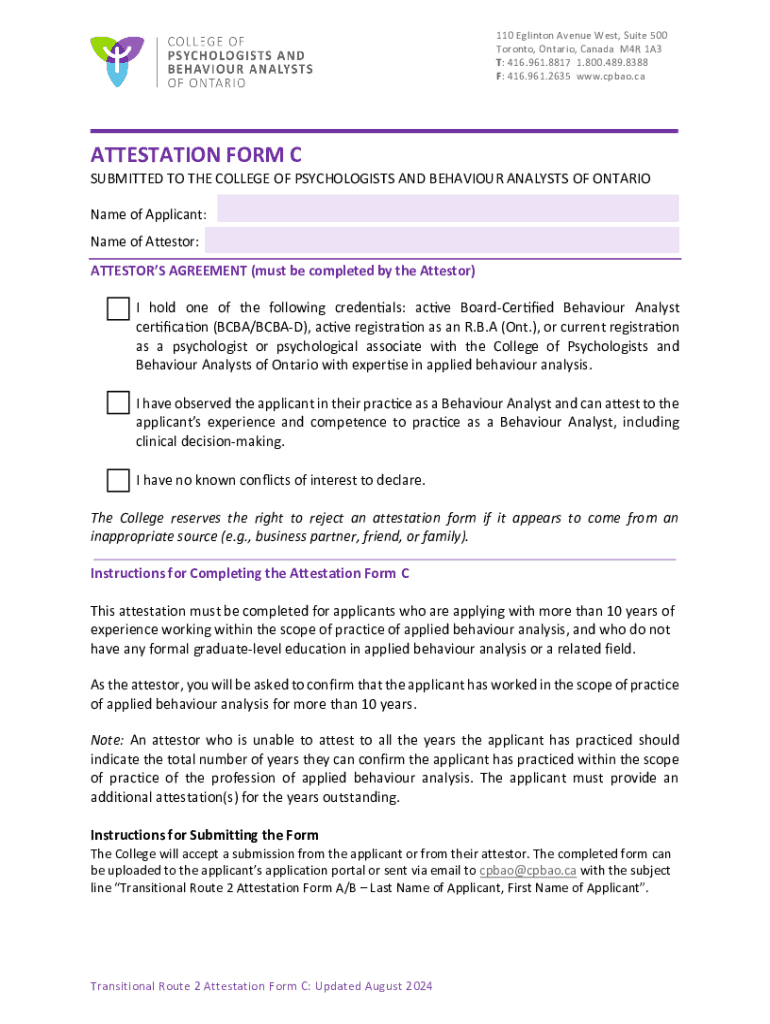 COLLEGE OF
PSYCHOLOGISTS AND
BEHAVIOUR ANALYSTS
OF ONTARIO

110 Eglinton Avenue West, Suite 500
Toronto, Ontario, Canada M4R 1A3
T: 416.961.8817 1.800.489.8388
F: 416.961.2635 www.cpbao.ca

ATTESTATION FORM C

SUBMITTED TO THE COLLEGE OF PSYCHOLOGISTS AND BEHAVIOUR ANALYSTS OF ONTARIO

Name of Applicant:

Name of Attestor:

ATTESTOR'S AGREEMENT (must be completed by the Attestor)

I hold one of the following credentials: active Board-Certified Behaviour Analyst certification (BCBA/BCBA-D), active registration as an R.B.A (Ont.), or current registration as a psychologist or psychological associate with the College of Psychologists and Behaviour Analysts of Ontario with expertise in applied behaviour analysis.

I have observed the applicant in their practice as a Behaviour Analyst and can attest to the applicant's experience and competence to practice as a Behaviour Analyst, including clinical decision-making.

I have no known conflicts of interest to declare.

The College reserves the right to reject an attestation form if it appears to come from an inappropriate source (e.g., business partner, friend, or family).

Instructions for Completing the Attestation Form C

This attestation must be completed for applicants who are applying with more than 10 years of experience working within the scope of practice of applied behaviour analysis, and who do not have any formal graduate-level education in applied behaviour analysis or a related field.

As the attestor, you will be asked to confirm that the applicant has worked in the scope of practice of applied behaviour analysis for more than 10 years.

Note: An attestor who is unable to attest to all the years the applicant has practiced should indicate the total number of years they can confirm the applicant has practiced within the scope of practice of the profession of applied behaviour analysis. The applicant must provide an additional attestation(s) for the years outstanding.

Instructions for Submitting the Form

The College will accept a submission from the applicant or from their attestor. The completed form can be uploaded to the applicant's application portal or sent via email to cpbao@cpbao.ca with the subject line "Transitional Route 2 Attestation Form A/B – Last Name of Applicant, First Name of Applicant".

Transitional Route 2 Attestation Form C: Updated August 2024